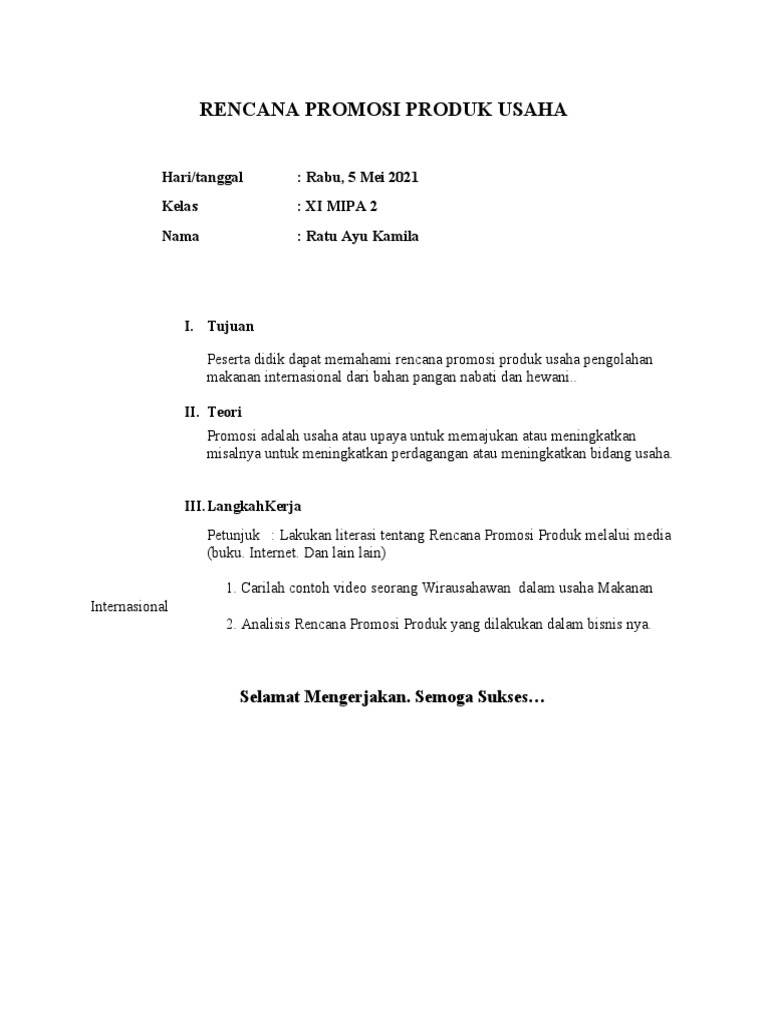 RENCANA PROMOSI PRODUK USAHA

Hari/tanggal : Rabu, 5 Mei 2021

Kelas : XI MIPA 2

Nama : Ratu Ayu Kamila

I. Tujuan

Peserta didik dapat memahami rencana promosi produk usaha pengolahan makanan internasional dari bahan pangan nabati dan hewani..

II. Teori

Promosi adalah usaha atau upaya untuk memajukan atau meningkatkan misalnya untuk meningkatkan perdagangan atau meningkatkan bidang usaha.

III. LangkahKerja

Petunjuk : Lakukan literasi tentang Rencana Promosi Produk melalui media (buku. Internet. Dan lain lain)

1. Carilah contoh video seorang Wirausahawan dalam usaha Makanan Internasional

2. Analisis Rencana Promosi Produk yang dilakukan dalam bisnis nya.

Selamat Mengerjakan. Semoga Sukses…